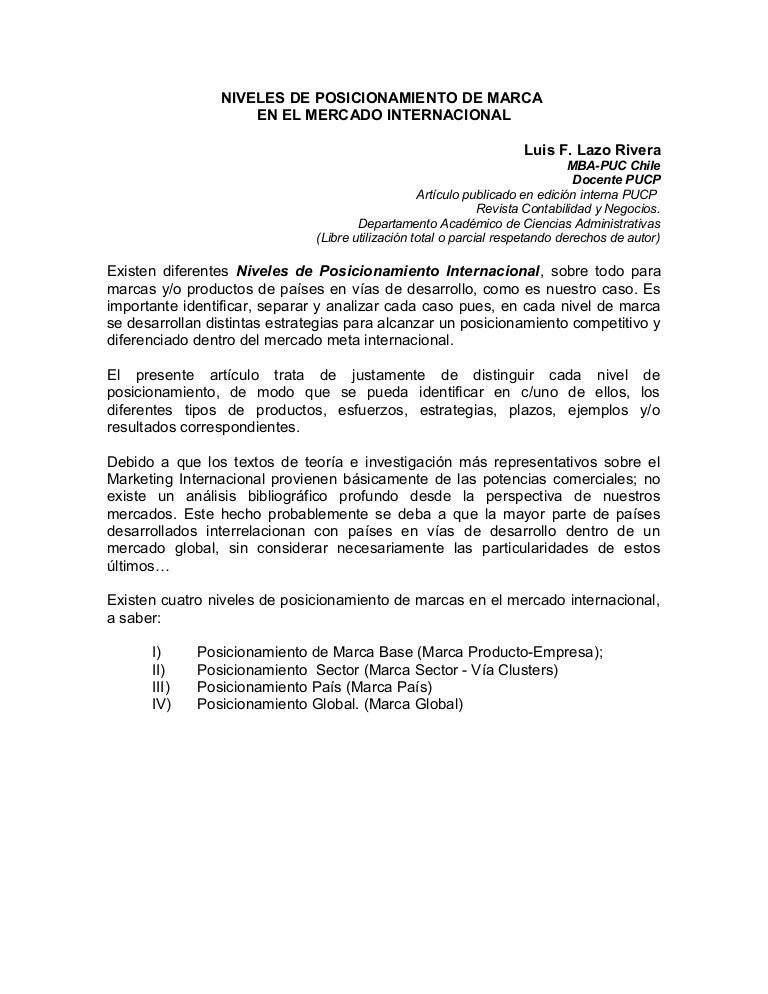 NIVELES DE POSICIONAMIENTO DE MARCA
EN EL MERCADO INTERNACIONAL

Luis F. Lazo Rivera
MBA-PUC Chile
Docente PUCP
Artículo publicado en edición interna PUCP
Revista Contabilidad y Negocios.
Departamento Académico de Ciencias Administrativas
(Libre utilización total o parcial respetando derechos de autor)

Existen diferentes Niveles de Posicionamiento Internacional, sobre todo para marcas y/o productos de países en vías de desarrollo, como es nuestro caso. Es importante identificar, separar y analizar cada caso pues, en cada nivel de marca se desarrollan distintas estrategias para alcanzar un posicionamiento competitivo y diferenciado dentro del mercado meta internacional.

El presente artículo trata de justamente de distinguir cada nivel de posicionamiento, de modo que se pueda identificar en c/uno de ellos, los diferentes tipos de productos, esfuerzos, estrategias, plazos, ejemplos y/o resultados correspondientes.

Debido a que los textos de teoría e investigación más representativos sobre el Marketing Internacional provienen básicamente de las potencias comerciales; no existe un análisis bibliográfico profundo desde la perspectiva de nuestros mercados. Este hecho probablemente se deba a que la mayor parte de países desarrollados interrelacionan con países en vías de desarrollo dentro de un mercado global, sin considerar necesariamente las particularidades de estos últimos…

Existen cuatro niveles de posicionamiento de marcas en el mercado internacional, a saber:

I) Posicionamiento de Marca Base (Marca Producto-Empresa);
II) Posicionamiento Sector (Marca Sector - Vía Clusters)
III) Posicionamiento País (Marca País)
IV) Posicionamiento Global. (Marca Global)